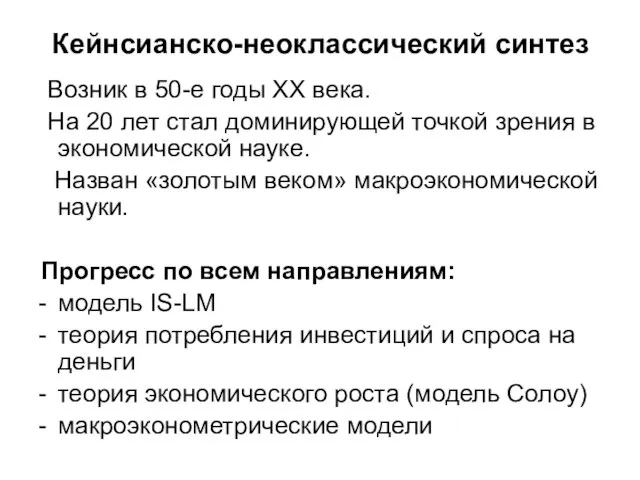 Кейнсианско-неоклассический синтез

Возник в 50-е годы XX века.

На 20 лет стал доминирующей точкой зрения в экономической науке.

Назван «золотым веком» макроэкономической науки.

Прогресс по всем направлениям:
- модель IS-LM
- теория потребления инвестиций и спроса на деньги
- теория экономического роста (модель Солоу)
- макроэконометрические модели